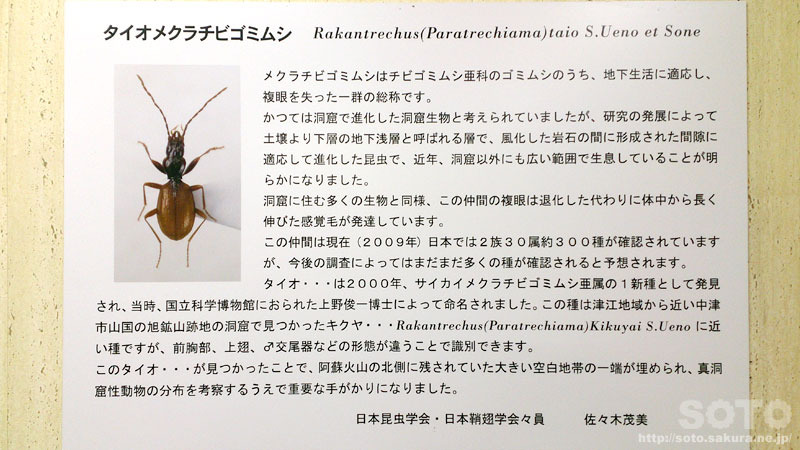 タイオメクラチビゴミムシ　Rakantrechus(Paratrechiama)taio S.Ueno et Sone

メクラチビゴミムシはチビゴミムシ亜科のゴミムシのうち、地下生活に適応し、複眼を失った一群の総称です。
かつては洞窟で進化した洞窟生物と考えられていましたが、研究の発展によって土壌より下層の地下浅層と呼ばれる層で、風化した岩石の間に形成された間隙に適応して進化した昆虫で、近年、洞窟以外にも広い範囲で生息していることが明らかになりました。
洞窟に住む多くの生物と同様、この仲間の複眼は退化した代わりに体中から長く伸びた感覚毛が発達しています。
この仲間は現在（２００９年）日本では２族３０属約３００種が確認されていますが、今後の調査によってはまだまだ多くの種が確認されると予想されます。
タイオ・・・は２０００年、サイカイメクラチビゴミムシ亜属の１新種として発見され、当時、国立科学博物館におられた上野俊一博士によって命名されました。この種は津江地域から近い中津市山国の旭鉱山跡地の洞窟で見つかったキクヤ・・・Rakantrechus(Paratrechiama)Kikuyai S.Ueno に近い種ですが、前胸部、上翅、♂交尾器などの形態が違うことで識別できます。
このタイオ・・・が見つかったことで、阿蘇火山の北側に残されていた大きい空白地帯の一端が埋められ、真洞窟性動物の分布を考察するうえで重要な手がかりになりました。

日本昆虫学会・日本鞘翅学会々員　佐々木茂美

SOTO
http://soto.sakura.ne.jp/